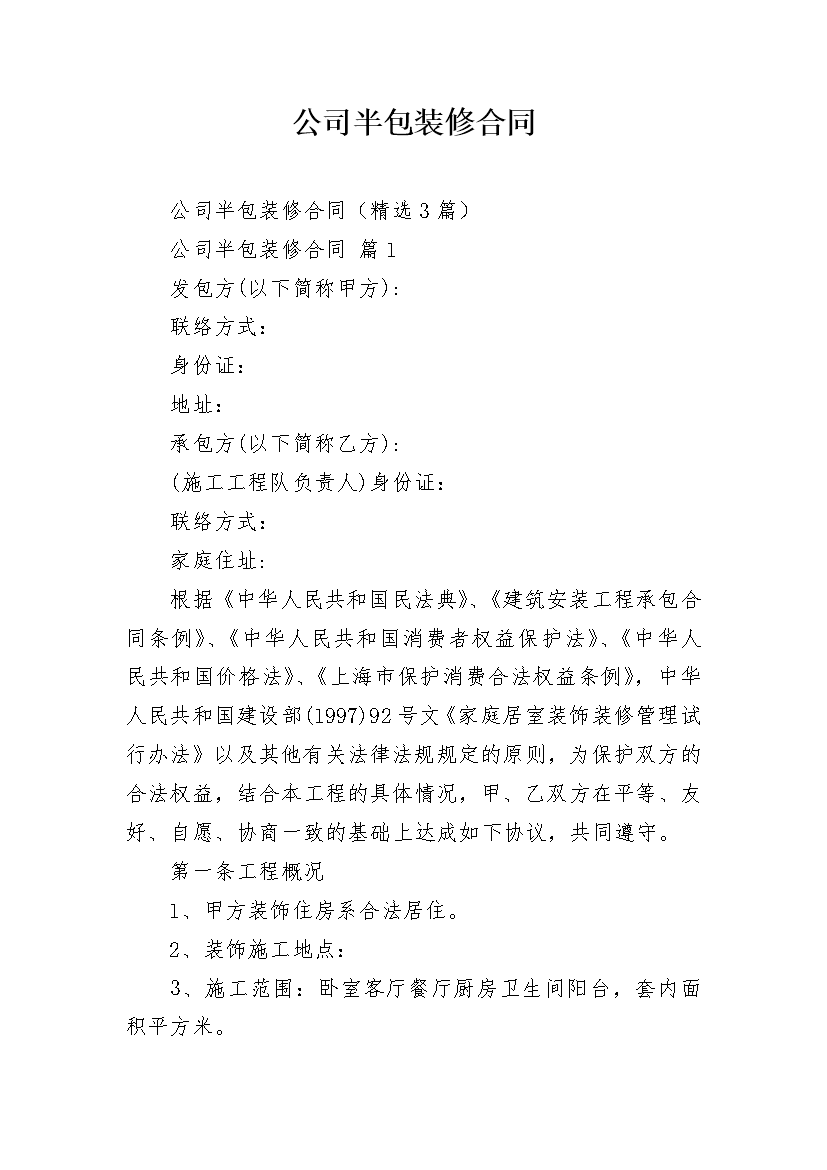 公司半包装修合同

公司半包装修合同（精选3篇）

公司半包装修合同 篇1

发包方(以下简称甲方)：

联络方式：

身份证：

地址：

承包方(以下简称乙方)：

(施工工程队负责人)身份证：

联络方式：

家庭住址：

根据《中华人民共和国民法典》、《建筑安装工程承包合同条例》、《中华人民共和国消费者权益保护法》、《中华人民共和国价格法》、《上海市保护消费合法权益条例》，中华人民共和国建设部(1997)92号文《家庭居室装饰装修管理试行办法》以及其他有关法律法规规定的原则，为保护双方的合法权益，结合本工程的具体情况，甲、乙双方在平等、友好、自愿、协商一致的基础上达成如下协议，共同遵守。

第一条工程概况

1、甲方装饰住房系合法居住。

2、装饰施工地点：

3、施工范围：卧室客厅餐厅厨房卫生间阳台，套内面积平方米。